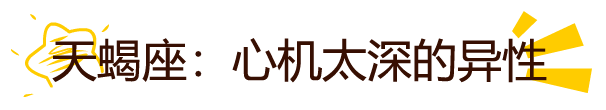 天蝎座：心机太深的异性